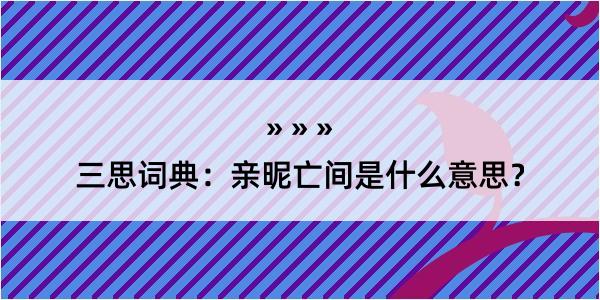 » » »

三思词典：亲昵亡间是什么意思？